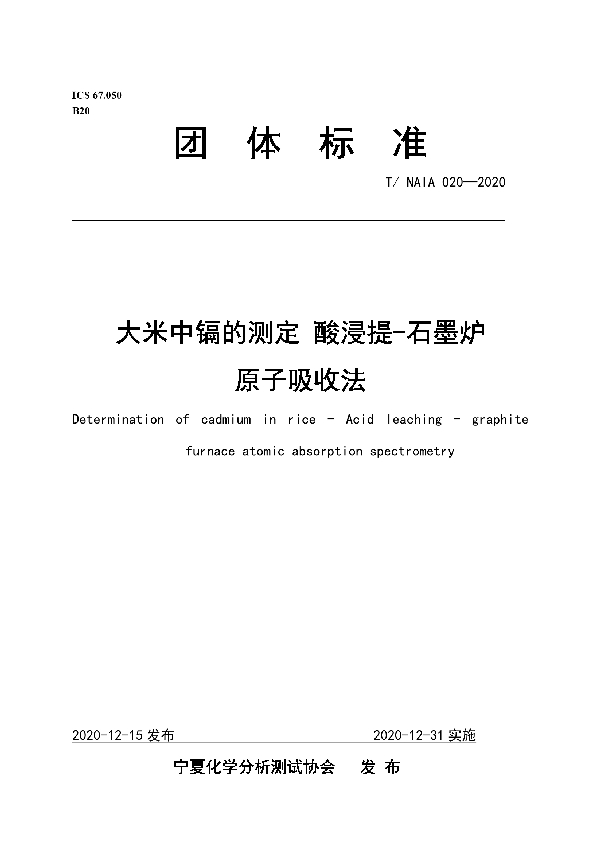 ICS 67.050
B20

团 体 标 准

T/ NAIA 020—2020

大米中镉的测定 酸浸提-石墨炉原子吸收法

Determination of cadmium in rice - Acid leaching - graphite furnace atomic absorption spectrometry

2020-12-15 发布 2020-12-31 实施

宁夏化学分析测试协会 发 布